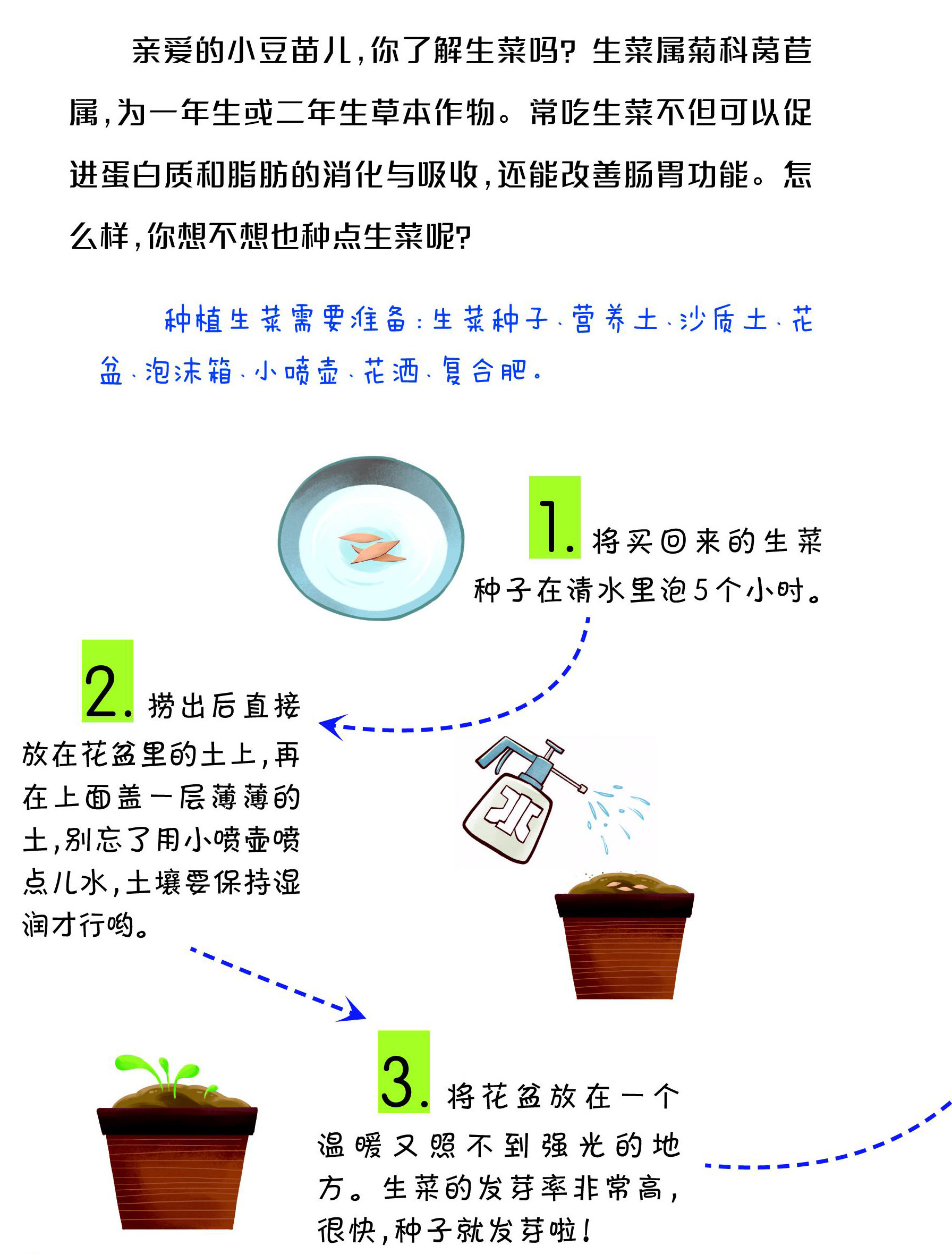 亲爱的小豆苗儿，你了解生菜吗？生菜属菊科莴苣属，为一年生或二年生草本作物。常吃生菜不但可以促进蛋白质和脂肪的消化与吸收，还能改善肠胃功能。怎么样，你想不想也种点生菜呢？

种植生菜需要准备：生菜种子、营养土、沙质土、花盆、泡沫箱、小喷壶、花洒、复合肥。

1. 将买回来的生菜种子在清水里泡5个小时。

2. 捞出后直接放在花盆里的土上，再在上面盖一层薄薄的土，别忘了用小喷壶喷点儿水，土壤要保持湿润才行哟。

水

3. 将花盆放在一个温暖又照不到强光的地方。生菜的发芽率非常高，很快，种子就发芽啦！